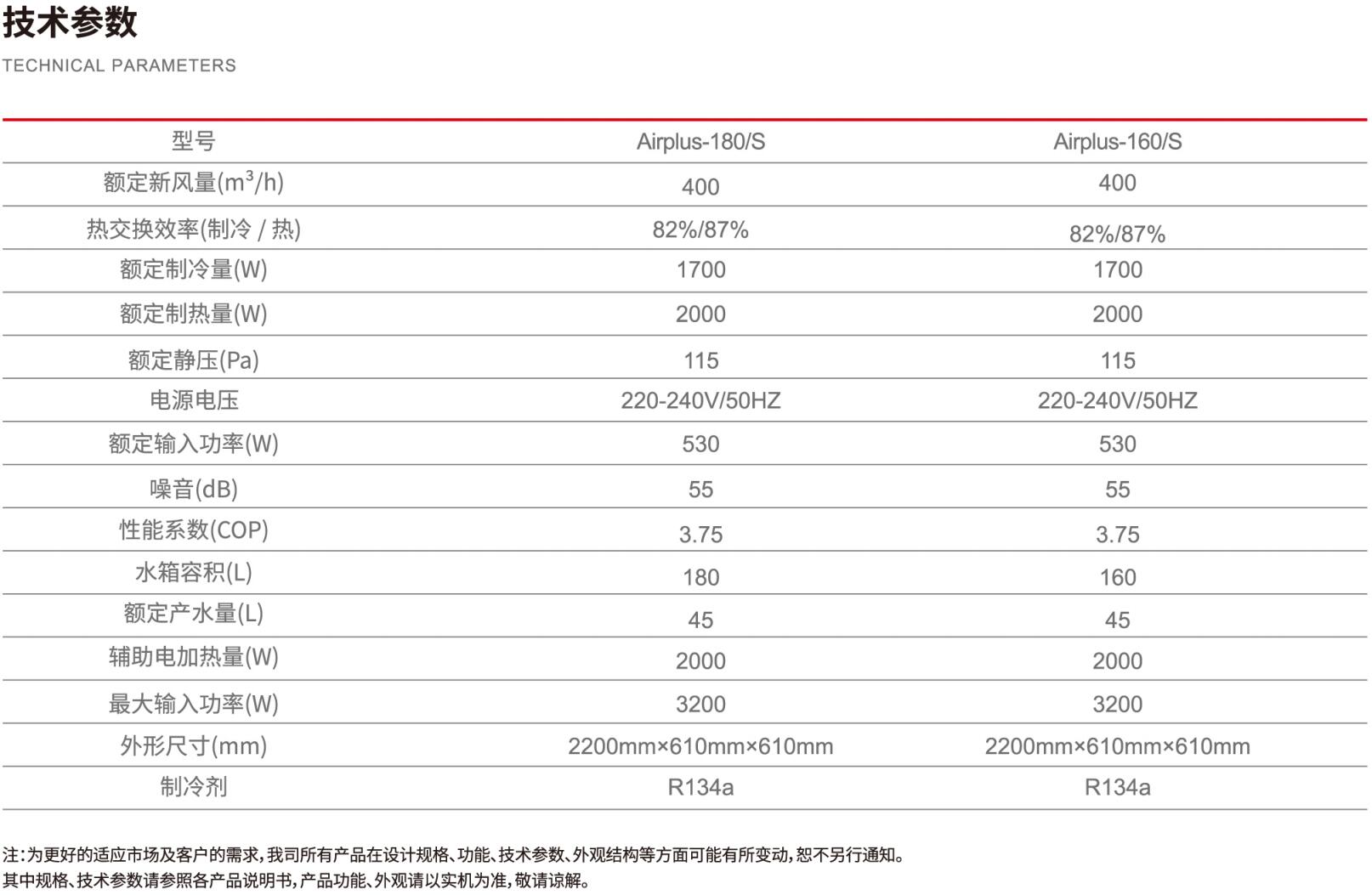 技术参数
TECHNICAL PARAMETERS

| 型号 | Airplus-180/S | Airplus-160/S |
|---|---|---|
| 额定新风量($m^3$/h) | 400 | 400 |
| 热交换效率(制冷 / 热) | 82%/87% | 82%/87% |
| 额定制冷量(W) | 1700 | 1700 |
| 额定制热量(W) | 2000 | 2000 |
| 额定静压(Pa) | 115 | 115 |
| 电源电压 | 220-240V/50HZ | 220-240V/50HZ |
| 额定输入功率(W) | 530 | 530 |
| 噪音(dB) | 55 | 55 |
| 性能系数(COP) | 3.75 | 3.75 |
| 水箱容积(L) | 180 | 160 |
| 额定产水量(L) | 45 | 45 |
| 辅助电加热量(W) | 2000 | 2000 |
| 最大输入功率(W) | 3200 | 3200 |
| 外形尺寸(mm) | 2200mm×610mm×610mm | 2200mm×610mm×610mm |
| 制冷剂 | R134a | R134a |

注:为更好的适应市场及客户的需求,我司所有产品在设计规格、功能、技术参数、外观结构等方面可能有所变动,恕不另行通知。
其中规格、技术参数请参照各产品说明书,产品功能、外观请以实机为准,敬请谅解。